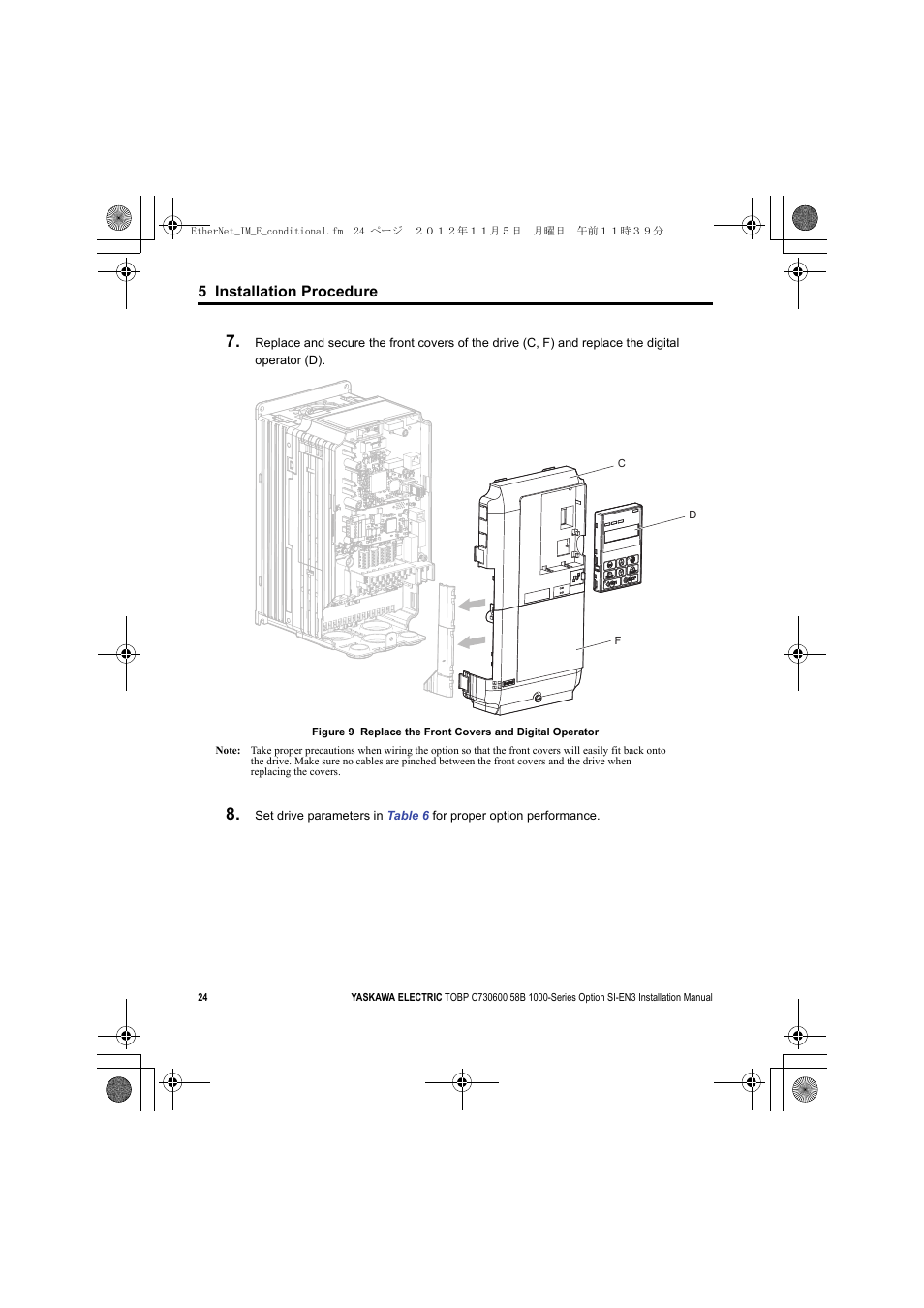 EtherNet_IM_E_conditional.fm 24 ページ ２０１２年１１月５日 月曜日 午前１１時３９分

5 Installation Procedure

7. Replace and secure the front covers of the drive (C, F) and replace the digital operator (D).

C

D

F

Figure 9 Replace the Front Covers and Digital Operator

Note: Take proper precautions when wiring the option so that the front covers will easily fit back onto the drive. Make sure no cables are pinched between the front covers and the drive when replacing the covers.

8. Set drive parameters in Table 6 for proper option performance.

24

YASKAWA ELECTRIC TOBP C730600 58B 1000-Series Option SI-EN3 Installation Manual